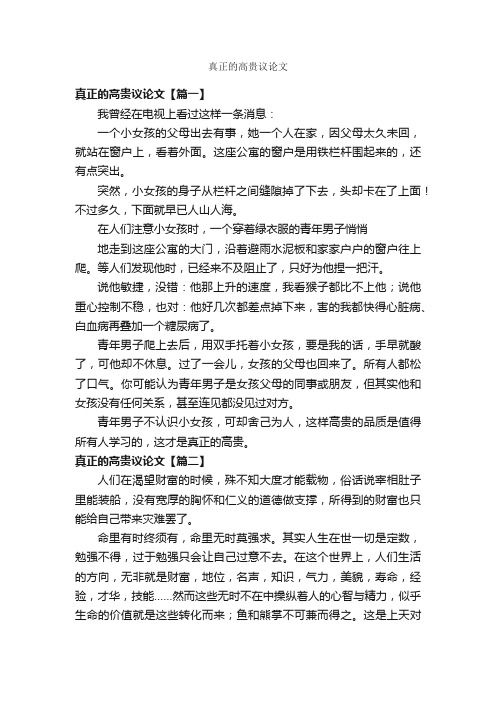 真正的高贵议论文

真正的高贵议论文【篇一】

我曾经在电视上看过这样一条消息：

一个小女孩的父母出去有事，她一个人在家，因父母太久未回，就站在窗户上，看着外面。这座公寓的窗户是用铁栏杆围起来的，还有点突出。

突然，小女孩的身子从栏杆之间缝隙掉了下去，头却卡在了上面！不过多久，下面就早已人山人海。

在人们注意小女孩时，一个穿着绿衣服的青年男子悄悄

地走到这座公寓的大门，沿着避雨水泥板和家家户户的窗户往上爬。等人们发现他时，已经来不及阻止了，只好为他捏一把汗。

说他敏捷，没错：他那上升的速度，我看猴子都比不上他；说他重心控制不稳，也对：他好几次都差点掉下来，害的我都快得心脏病、白血病再叠加一个糖尿病了。

青年男子爬上去后，用双手托着小女孩，要是我的话，手早就酸了，可他却不休息。过了一会儿，女孩的父母也回来了。所有人都松了口气。你可能认为青年男子是女孩父母的同事或朋友，但其实他和女孩没有任何关系，甚至连见都没见过对方。

青年男子不认识小女孩，可却舍己为人，这样高贵的品质是值得所有人学习的，这才是真正的高贵。

真正的高贵议论文【篇二】

人们在渴望财富的时候，殊不知大度才能载物，俗话说宰相肚子里能装船，没有宽厚的胸怀和仁义的道德做支撑，所得到的财富也只能给自己带来灾难罢了。

命里有时终须有，命里无时莫强求。其实人生在世一切是定数，勉强不得，过于勉强只会让自己过意不去。在这个世界上，人们生活的方向，无非就是财富，地位，名声，知识，气力，美貌，寿命，经验，才华，技能……然而这些无时不在中操纵着人的心智与精力，似乎生命的价值就是这些转化而来；鱼和熊掌不可兼而得之。这是上天对